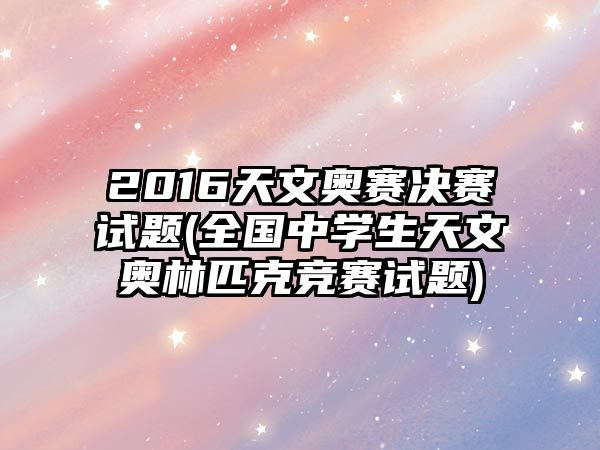 2016天文奥赛决赛试题(全国中学生天文奥林匹克竞赛试题)